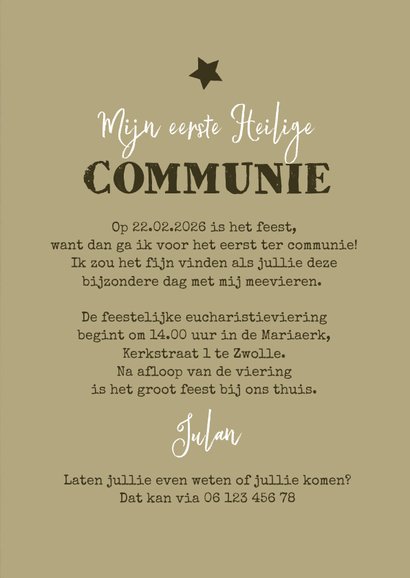 Mijn eerste Heilige
COMMUNIE

Op 22.02.2026 is het feest,
want dan ga ik voor het eerst ter communie!
Ik zou het fijn vinden als jullie deze
bijzondere dag met mij meevieren.

De feestelijke eucharistieviering
begint om 14.00 uur in de Mariaerk,
Kerkstraat 1 te Zwolle.
Na afloop van de viering
is het groot feest bij ons thuis.

Julan

Laten jullie even weten of jullie komen?
Dat kan via 06 123 456 78